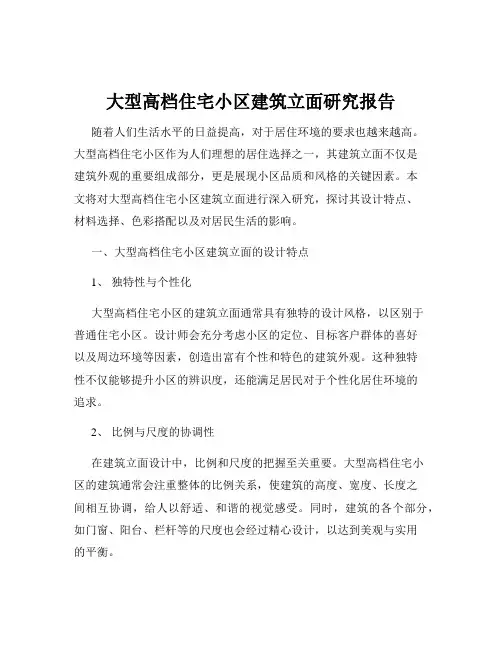 大型高档住宅小区建筑立面研究报告

随着人们生活水平的日益提高，对于居住环境的要求也越来越高。大型高档住宅小区作为人们理想的居住选择之一，其建筑立面不仅是建筑外观的重要组成部分，更是展现小区品质和风格的关键因素。本文将对大型高档住宅小区建筑立面进行深入研究，探讨其设计特点、材料选择、色彩搭配以及对居民生活的影响。

一、大型高档住宅小区建筑立面的设计特点

1、 独特性与个性化

大型高档住宅小区的建筑立面通常具有独特的设计风格，以区别于普通住宅小区。设计师会充分考虑小区的定位、目标客户群体的喜好以及周边环境等因素，创造出富有个性和特色的建筑外观。这种独特性不仅能够提升小区的辨识度，还能满足居民对于个性化居住环境的追求。

2、 比例与尺度的协调性

在建筑立面设计中，比例和尺度的把握至关重要。大型高档住宅小区的建筑通常会注重整体的比例关系，使建筑的高度、宽度、长度之间相互协调，给人以舒适、和谐的视觉感受。同时，建筑的各个部分，如门窗、阳台、栏杆等的尺度也会经过精心设计，以达到美观与实用的平衡。